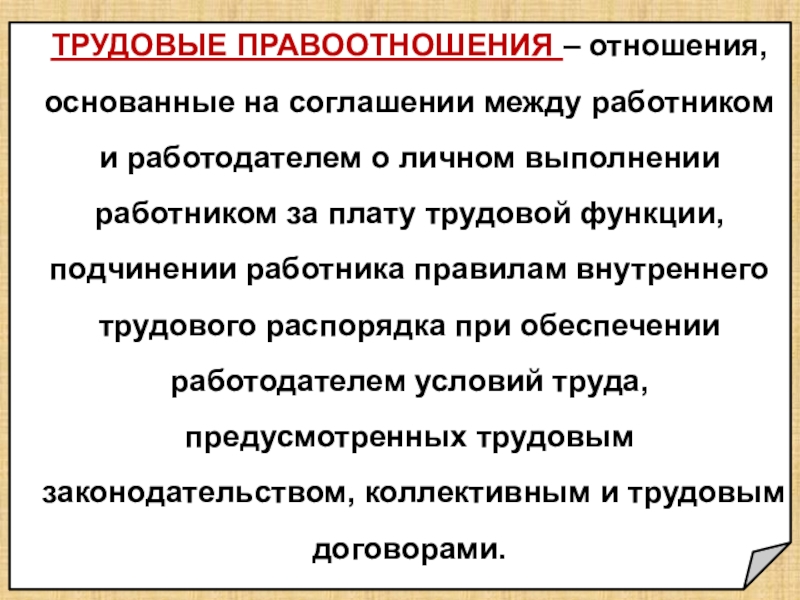 ТРУДОВЫЕ ПРАВООТНОШЕНИЯ – отношения, основанные на соглашении между работником и работодателем о личном выполнении работником за плату трудовой функции, подчинении работника правилам внутреннего трудового распорядка при обеспечении работодателем условий труда, предусмотренных трудовым законодательством, коллективным и трудовым договорами.